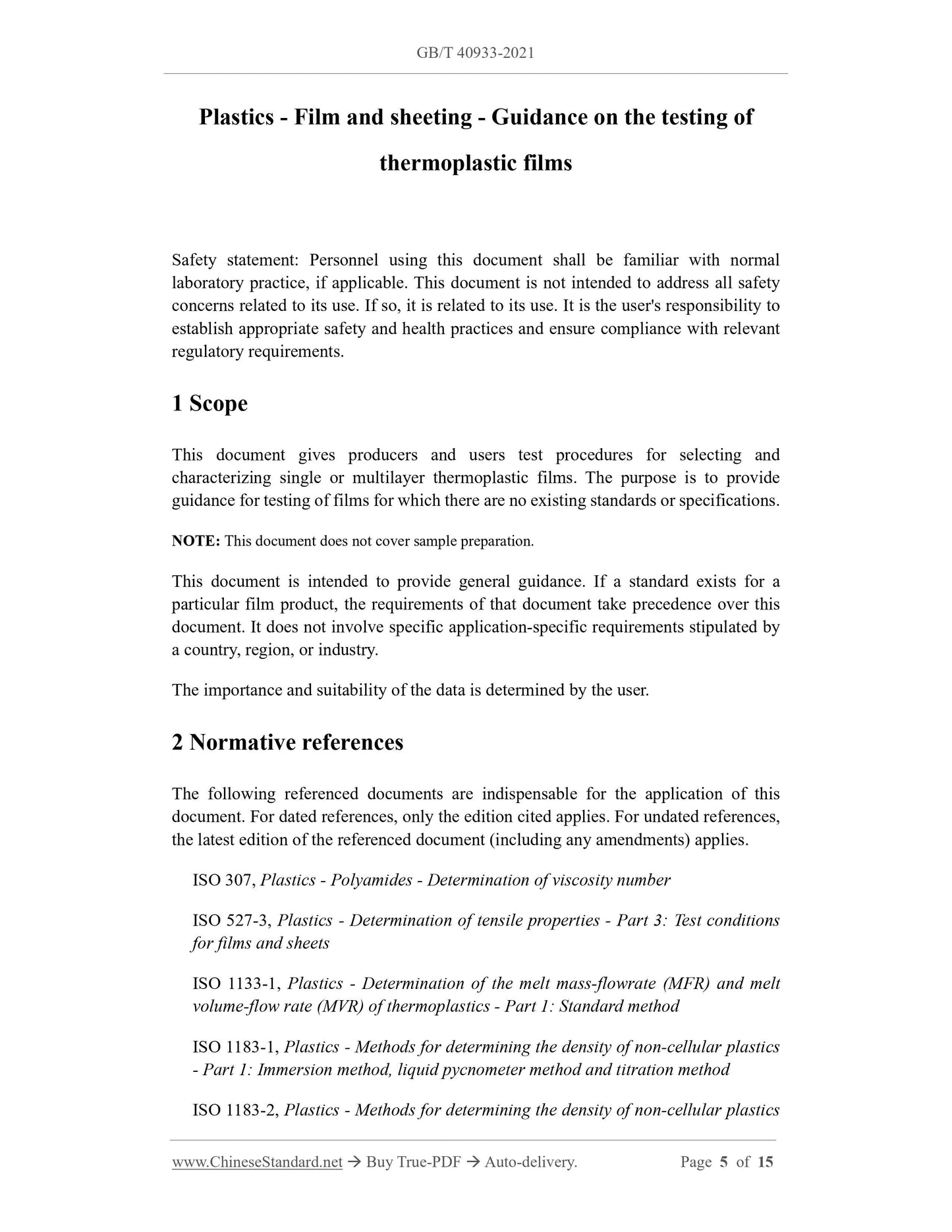 GB/T 40933-2021

Plastics - Film and sheeting - Guidance on the testing of thermoplastic films

Safety statement: Personnel using this document shall be familiar with normal laboratory practice, if applicable. This document is not intended to address all safety concerns related to its use. If so, it is related to its use. It is the user's responsibility to establish appropriate safety and health practices and ensure compliance with relevant regulatory requirements.

1 Scope

This document gives producers and users test procedures for selecting and characterizing single or multilayer thermoplastic films. The purpose is to provide guidance for testing of films for which there are no existing standards or specifications.

NOTE: This document does not cover sample preparation.

This document is intended to provide general guidance. If a standard exists for a particular film product, the requirements of that document take precedence over this document. It does not involve specific application-specific requirements stipulated by a country, region, or industry.

The importance and suitability of the data is determined by the user.

2 Normative references

The following referenced documents are indispensable for the application of this document. For dated references, only the edition cited applies. For undated references, the latest edition of the referenced document (including any amendments) applies.

ISO 307, Plastics - Polyamides - Determination of viscosity number

ISO 527-3, Plastics - Determination of tensile properties - Part 3: Test conditions for films and sheets

ISO 1133-1, Plastics - Determination of the melt mass-flowrate (MFR) and melt volume-flow rate (MVR) of thermoplastics - Part 1: Standard method

ISO 1183-1, Plastics - Methods for determining the density of non-cellular plastics - Part 1: Immersion method, liquid pycnometer method and titration method

ISO 1183-2, Plastics - Methods for determining the density of non-cellular plastics

www.ChineseStandard.net → Buy True-PDF → Auto-delivery. Page 5 of 15